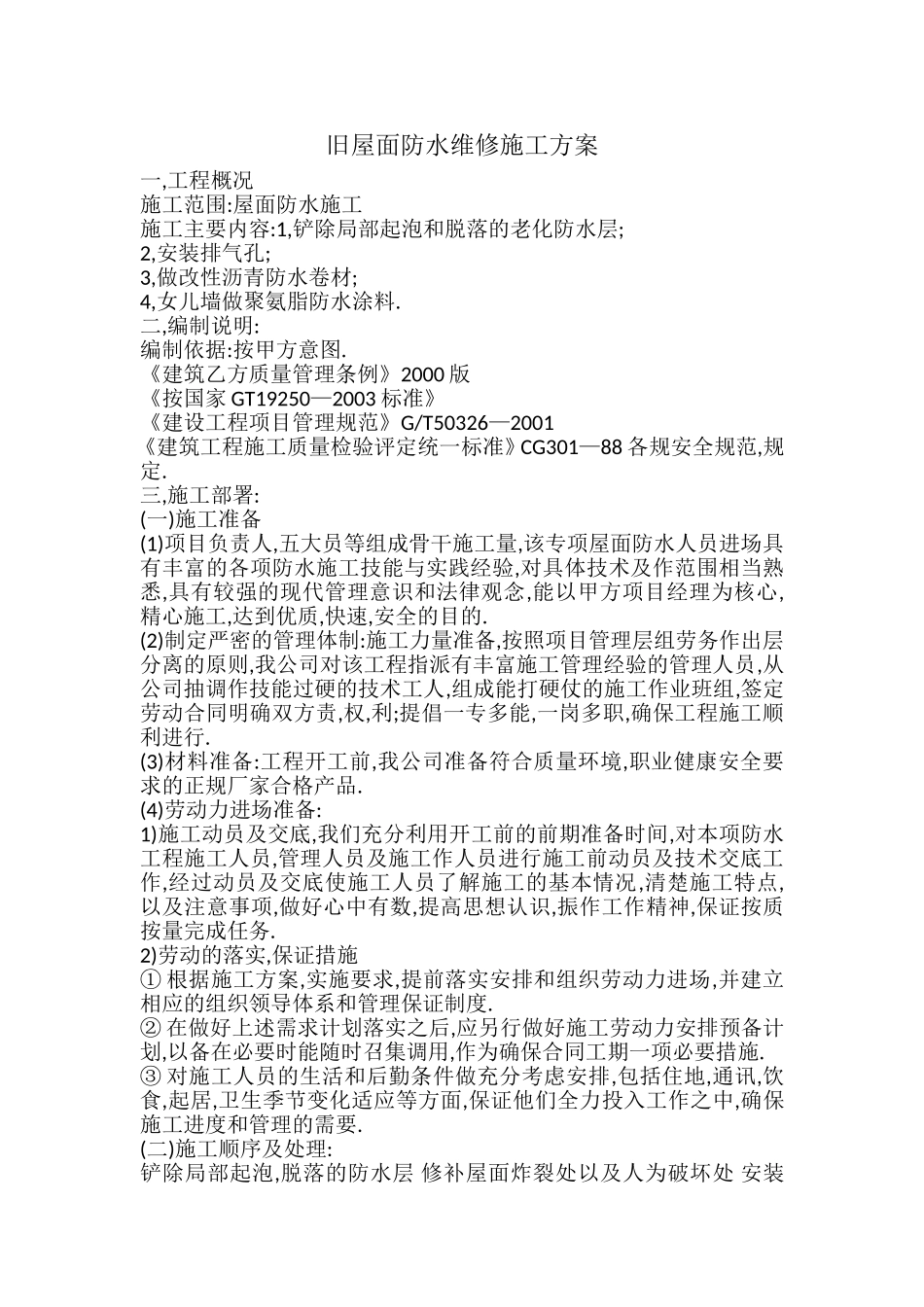 旧屋面防水维修施工方案

一,工程概况
施工范围:屋面防水施工
施工主要内容:1,铲除局部起泡和脱落的老化防水层;
2,安装排气孔;
3,做改性沥青防水卷材;
4,女儿墙做聚氨脂防水涂料.
二,编制说明:
编制依据:按甲方意图.
《建筑乙方质量管理条例》2000 版
《按国家 GT19250—2003 标准》
《建设工程项目管理规范》G/T50326—2001
《建筑工程施工质量检验评定统一标准》CG301—88 各规安全规范,规定.
三,施工部署:
(一)施工准备
(1)项目负责人,五大员等组成骨干施工量,该专项屋面防水人员进场具有丰富的各项防水施工技能与实践经验,对具体技术及作范围相当熟悉,具有较强的现代管理意识和法律观念,能以甲方项目经理为核心,精心施工,达到优质,快速,安全的目的.
(2)制定严密的管理体制:施工力量准备,按照项目管理层组劳务作出层分离的原则,我公司对该工程指派有丰富施工管理经验的管理人员,从公司抽调作技能过硬的技术工人,组成能打硬仗的施工作业班组,签定劳动合同明确双方责,权,利;提倡一专多能,一岗多职,确保工程施工顺利进行.
(3)材料准备:工程开工前,我公司准备符合质量环境,职业健康安全要求的正规厂家合格产品.
(4)劳动力进场准备:
1)施工动员及交底,我们充分利用开工前的前期准备时间,对本项防水工程施工人员,管理人员及施工作人员进行施工前动员及技术交底工作,经过动员及交底使施工人员了解施工的基本情况,清楚施工特点,以及注意事项,做好心中有数,提高思想认识,振作工作精神,保证按质按量完成任务.
2)劳动的落实,保证措施
① 根据施工方案,实施要求,提前落实安排和组织劳动力进场,并建立相应的组织领导体系和管理保证制度.
② 在做好上述需求计划落实之后,应另行做好施工劳动力安排预备计划,以备在必要时能随时召集调用,作为确保合同工期一项必要措施.
③ 对施工人员的生活和后勤条件做充分考虑安排,包括住地,通讯,饮食,起居,卫生季节变化适应等方面,保证他们全力投入工作之中,确保施工进度和管理的需要.
(二)施工顺序及处理:
铲除局部起泡,脱落的防水层 修补屋面炸裂处以及人为破坏处 安装